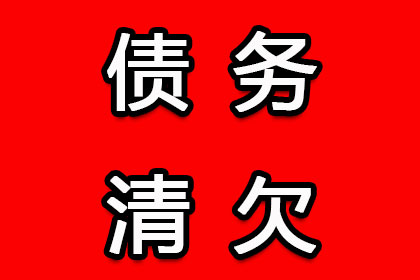 债务
清欠